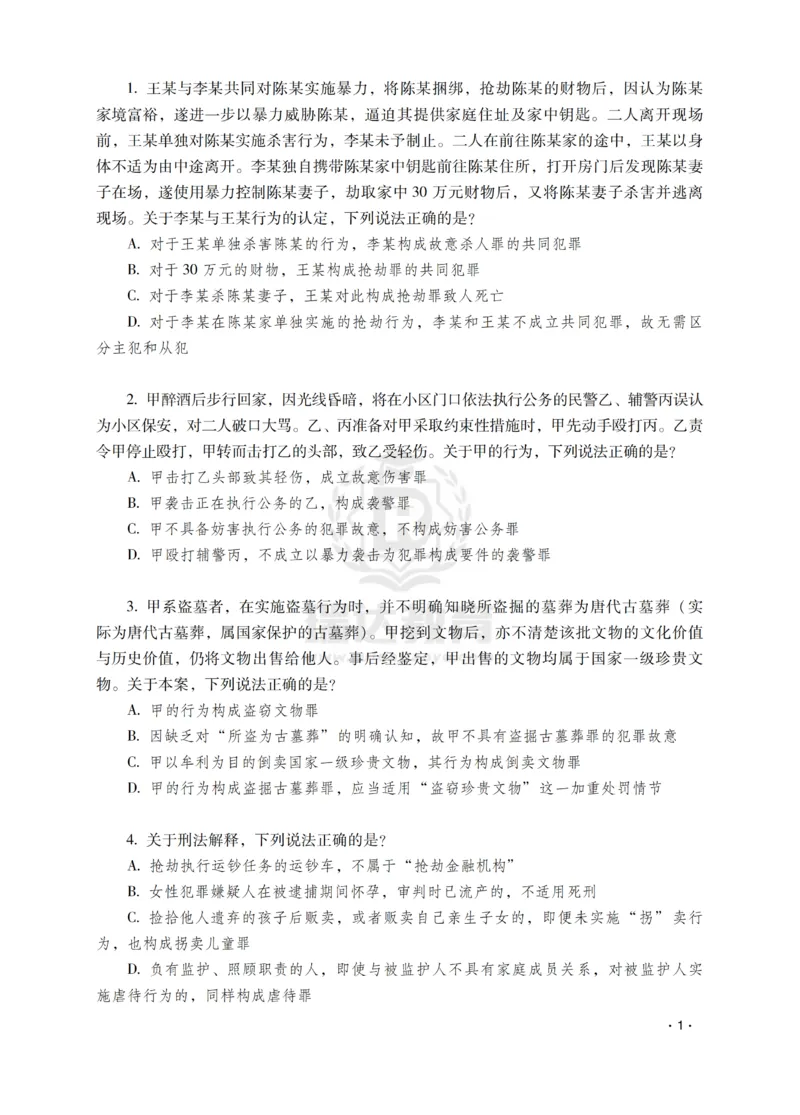 1.王某与李某共同对陈某实施暴力，将陈某捆绑，抢劫陈某的财物后，因认为陈某家境富裕，遂进一步以暴力威胁陈某，逼迫其提供家庭住址及家中钥匙。二人离开现场前，王某单独对陈某实施杀害行为，李某未予制止。二人在前往陈某家的途中，王某以身体不适为由中途离开。李某独自携带陈某家中钥匙前往陈某住所，打开房门后发现陈某妻子在场，遂使用暴力控制陈某妻子，劫取家中30万元财物后，又将陈某妻子杀害并逃离现场。关于李某与王某行为的认定，下列说法正确的是?

A.对于王某单独杀害陈某的行为，李某构成故意杀人罪的共同犯罪

B.对于30万元的财物，王某构成抢劫罪的共同犯罪

C.对于李某杀陈某妻子，王某对此构成抢劫罪致人死亡

D.对于李某在陈某家单独实施的抢劫行为，李某和王某不成立共同犯罪，故无需区分主犯和从犯

2.甲醉酒后步行回家，因光线昏暗，将在小区门口依法执行公务的民警乙、辅警丙误认为小区保安，对二人破口大骂。乙、丙准备对甲采取约束性措施时，甲先动手殴打丙。乙责令甲停止殴打，甲转而击打乙的头部，致乙受轻伤。关于甲的行为，下列说法正确的是?

A.甲击打乙头部致其轻伤，成立故意伤害罪

B.甲袭击正在执行公务的乙，构成袭警罪

C.甲不具备妨害执行公务的犯罪故意，不构成妨害公务罪

D.甲殴打辅警丙，不成立以暴力袭击为犯罪构成要件的袭警罪

3.甲系盗墓者，在实施盗墓行为时，并不明确知晓所盗掘的墓葬为唐代古墓葬（实际为唐代古墓葬，属国家保护的古墓葬）。甲挖到文物后，亦不清楚该批文物的文化价值与历史价值，仍将文物出售给他人。事后经鉴定，甲出售的文物均属于国家一级珍贵文物。关于本案，下列说法正确的是?

A.甲的行为构成盗窃文物罪

B.因缺乏对“所盗为古墓葬”的明确认知，故甲不具有盗掘古墓葬罪的犯罪故意

C.甲以牟利为目的倒卖国家一级珍贵文物，其行为构成倒卖文物罪

D.甲的行为构成盗掘古墓葬罪，应当适用“盗窃珍贵文物”这一加重处罚情节

4.关于刑法解释，下列说法正确的是?

A.抢劫执行运钞任务的运钞车，不属于“抢劫金融机构”

B.女性犯罪嫌疑人在被逮捕期间怀孕，审判时已流产的，不适用死刑

C.捡拾他人遗弃的孩子后贩卖，或者贩卖自己亲生子女的，即便未实施“拐”卖行为，也构成拐卖儿童罪

D.负有监护、照顾职责的人，即使与被监护人不具有家庭成员关系，对被监护人实施虐待行为的，同样构成虐待罪

·1·